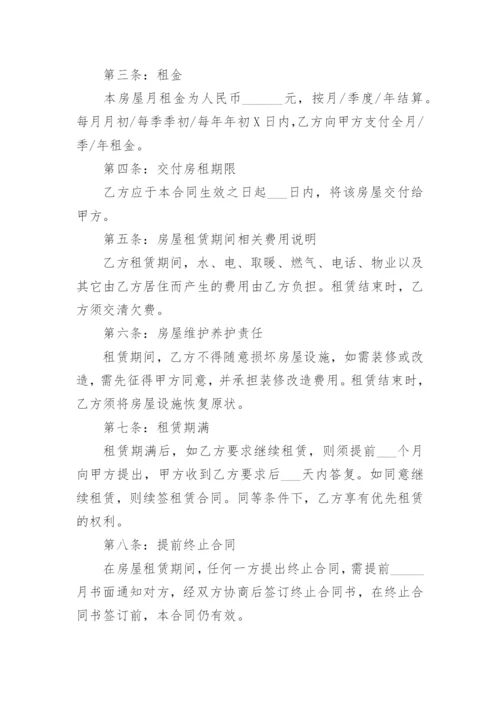 第三条：租金

本房屋月租金为人民币______元，按月/季度/年结算。每月月初/每季季初/每年年初X日内，乙方向甲方支付全月/季/年租金。

第四条：交付房租期限

乙方应于本合同生效之日起___日内，将该房屋交付给甲方。

第五条：房屋租赁期间相关费用说明

乙方租赁期间，水、电、取暖、燃气、电话、物业以及其它由乙方居住而产生的费用由乙方负担。租赁结束时，乙方须交清欠费。

第六条：房屋维护养护责任

租赁期间，乙方不得随意损坏房屋设施，如需装修或改造，需先征得甲方同意，并承担装修改造费用。租赁结束时，乙方须将房屋设施恢复原状。

第七条：租赁期满

租赁期满后，如乙方要求继续租赁，则须提前___个月向甲方提出，甲方收到乙方要求后___天内答复。如同意继续租赁，则续签租赁合同。同等条件下，乙方享有优先租赁的权利。

第八条：提前终止合同

在房屋租赁期间，任何一方提出终止合同，需提前_____月书面通知对方，经双方协商后签订终止合同书，在终止合同书签订前，本合同仍有效。